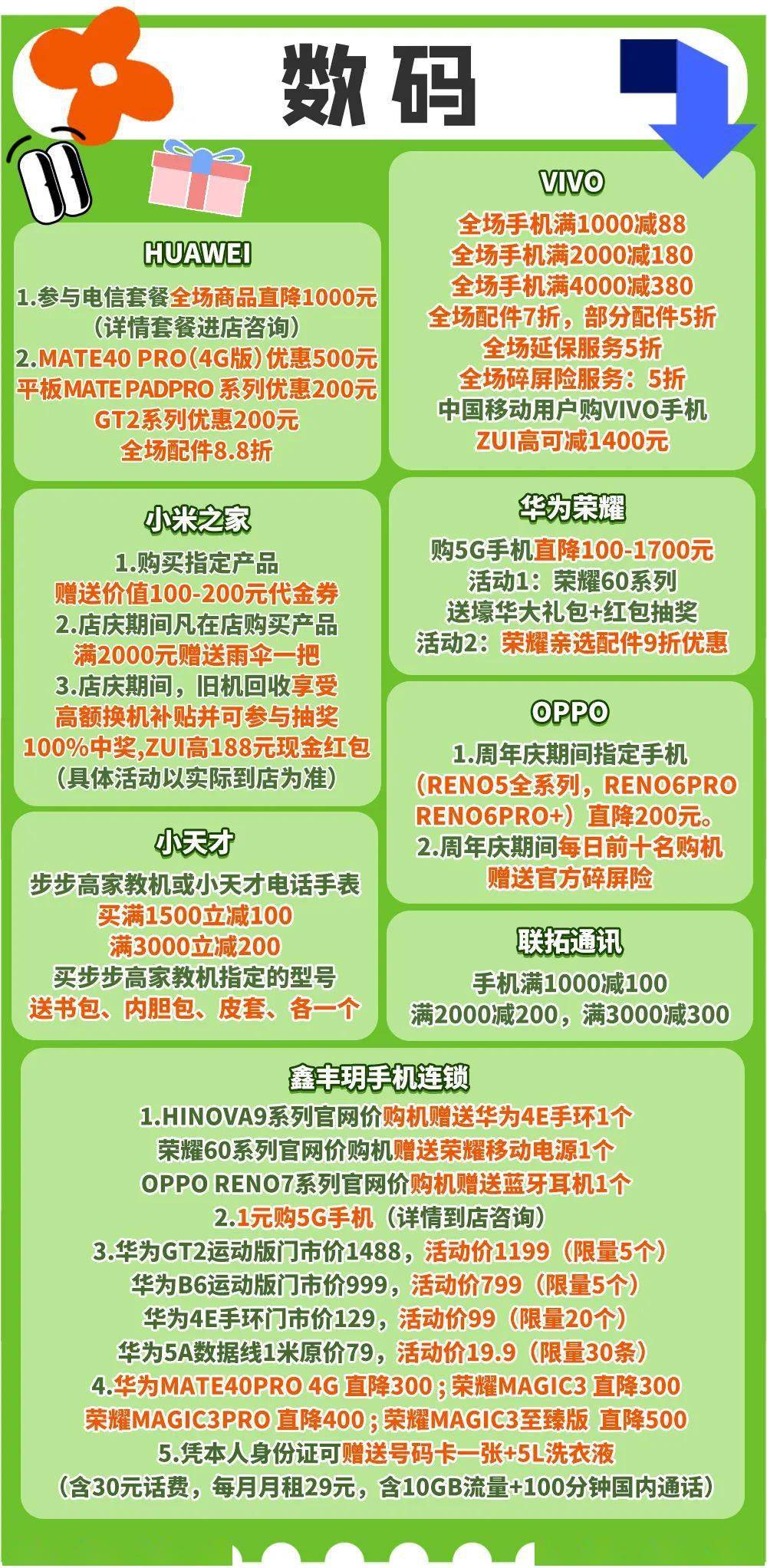 数码

HUAWEI

1.参与电信套餐全场商品直降1000元
(详情套餐进店咨询)
2.MATE40 PRO(4G版)优惠500元
平板MATE PADPRO 系列优惠200元
GT2系列优惠200元
全场配件8.8折

小米之家

1.购买指定产品
赠送价值100-200元代金券
2.店庆期间凡在店购买产品
满2000元赠送雨伞一把
3.店庆期间，旧机回收享受
高额换机补贴并可参与抽奖
100%中奖,ZUI高188元现金红包
(具体活动以实际到店为准)

小天才

步步高家教机或小天才电话手表
买满1500立减100
满3000立减200
买步步高家教机指定的型号
送书包、内胆包、皮套、各一个

VIVO

全场手机满1000减88
全场手机满2000减180
全场手机满4000减380
全场配件7折，部分配件5折
全场延保服务5折
全场碎屏险服务：5折
中国移动用户购VIVO手机
ZUI高可减1400元

华为荣耀

购5G手机直降100-1700元
活动1：荣耀60系列
送壕华大礼包+红包抽奖
活动2：荣耀亲选配件9折优惠

OPPO

1.周年庆期间指定手机
(RENO5全系列，RENO6PRO
RENO6PRO+）直降200元。
2.周年庆期间每日前十名购机
赠送官方碎屏险

联拓通讯

手机满1000减100
满2000减200，满3000减300

鑫丰玥手机连锁

1.HINOVA9系列官网价购机赠送华为4E手环1个
荣耀60系列官网价购机赠送荣耀移动电源1个
OPPO RENO7系列官网价购机赠送蓝牙耳机1个
2.1元购5G手机（详情到店咨询）
3.华为GT2运动版门市价1488，活动价1199（限量5个）
华为B6运动版门市价999，活动价799（限量5个）
华为4E手环门市价129，活动价99（限量20个）
华为5A数据线1米原价79，活动价19.9（限量30条）
4.华为MATE40PRO 4G 直降300；荣耀MAGIC3 直降300
荣耀MAGIC3PRO 直降400；荣耀MAGIC3至臻版 直降500
5.凭本人身份证可赠送号码卡一张+5L洗衣液
(含30元话费，每月月租29元，含10GB流量+100分钟国内通话)